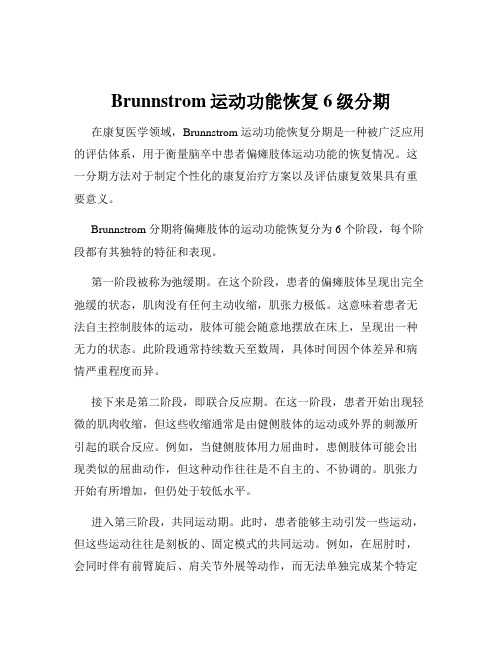 Brunnstrom 运动功能恢复 6 级分期

在康复医学领域，Brunnstrom 运动功能恢复分期是一种被广泛应用的评估体系，用于衡量脑卒中患者偏瘫肢体运动功能的恢复情况。这一分期方法对于制定个性化的康复治疗方案以及评估康复效果具有重要意义。

Brunnstrom 分期将偏瘫肢体的运动功能恢复分为 6 个阶段，每个阶段都有其独特的特征和表现。

第一阶段被称为弛缓期。在这个阶段，患者的偏瘫肢体呈现出完全弛缓的状态，肌肉没有任何主动收缩，肌张力极低。这意味着患者无法自主控制肢体的运动，肢体可能会随意地摆放在床上，呈现出一种无力的状态。此阶段通常持续数天至数周，具体时间因个体差异和病情严重程度而异。

接下来是第二阶段，即联合反应期。在这一阶段，患者开始出现轻微的肌肉收缩，但这些收缩通常是由健侧肢体的运动或外界的刺激所引起的联合反应。例如，当健侧肢体用力屈曲时，患侧肢体可能会出现类似的屈曲动作，但这种动作往往是不自主的、不协调的。肌张力开始有所增加，但仍处于较低水平。

进入第三阶段，共同运动期。此时，患者能够主动引发一些运动，但这些运动往往是刻板的、固定模式的共同运动。例如，在屈肘时，会同时伴有前臂旋后、肩关节外展等动作，而无法单独完成某个特定